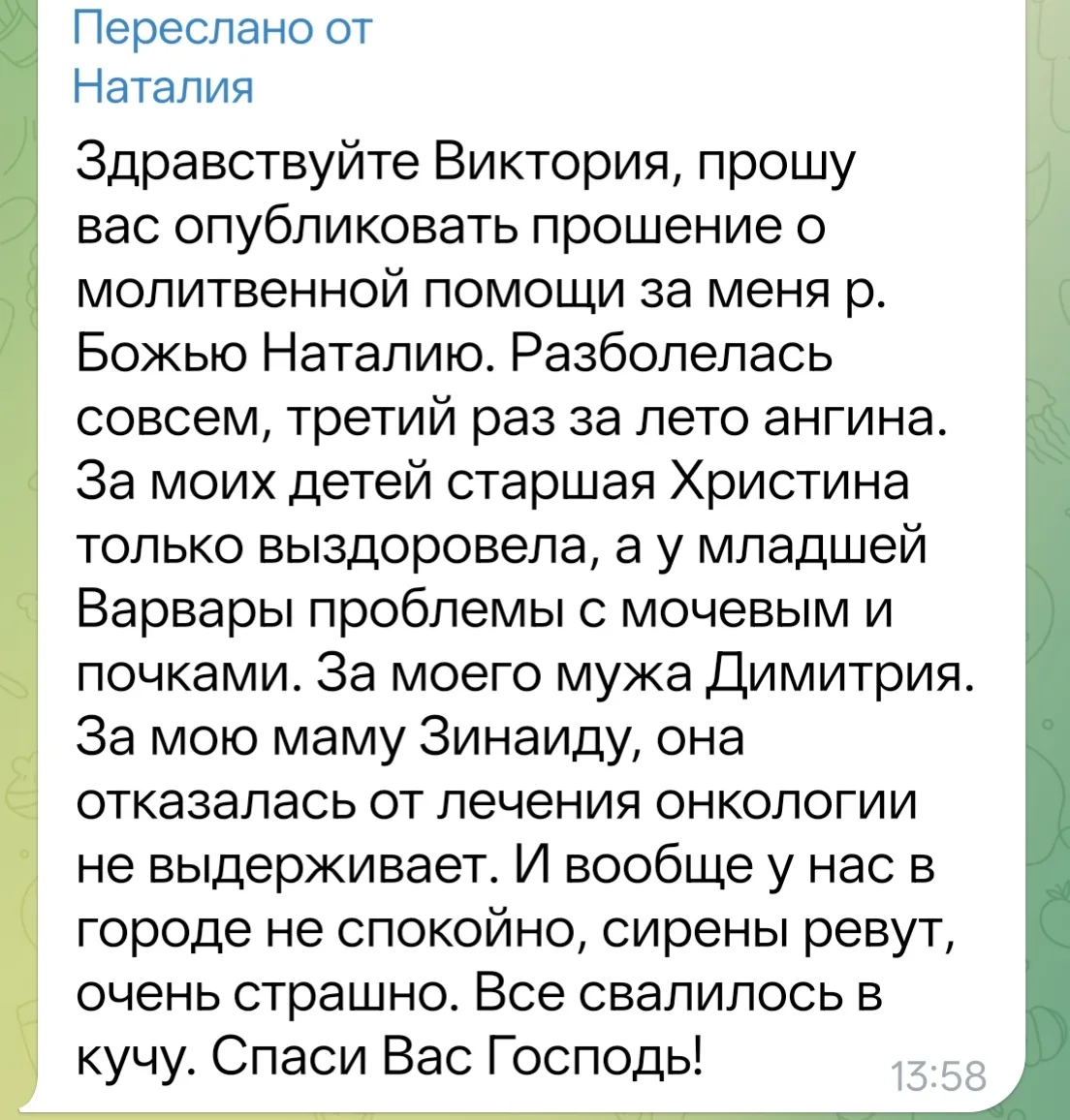 Переслано от
Наталия

Здравствуйте Виктория, прошу вас опубликовать прошение о молитвенной помощи за меня р. Божью Наталию. Разболелась совсем, третий раз за лето ангина. За моих детей старшая Христина только выздоровела, а у младшей Варвары проблемы с мочевым и почками. За моего мужа Димитрия. За мою маму Зинаиду, она отказалась от лечения онкологии не выдерживает. И вообще у нас в городе не спокойно, сирены ревут, очень страшно. Все свалилось в кучу. Спаси Вас Господь!

13:58